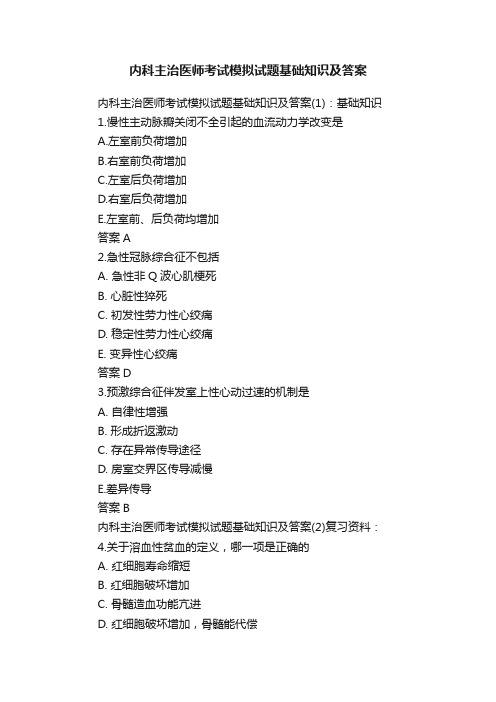 内科主治医师考试模拟试题基础知识及答案

内科主治医师考试模拟试题基础知识及答案(1)：基础知识

1.慢性主动脉瓣关闭不全引起的血流动力学改变是

A.左室前负荷增加

B.右室前负荷增加

C.左室后负荷增加

D.右室后负荷增加

E.左室前、后负荷均增加

答案 A

2.急性冠脉综合征不包括

A. 急性非 Q 波心肌梗死

B. 心脏性猝死

C. 初发性劳力性心绞痛

D. 稳定性劳力性心绞痛

E. 变异性心绞痛

答案 D

3.预激综合征伴发室上性心动过速的机制是

A. 自律性增强

B. 形成折返激动

C. 存在异常传导途径

D. 房室交界区传导减慢

E.差异传导

答案 B

内科主治医师考试模拟试题基础知识及答案(2)复习资料：

4.关于溶血性贫血的定义，哪一项是正确的

A. 红细胞寿命缩短

B. 红细胞破坏增加

C. 骨髓造血功能亢进

D. 红细胞破坏增加，骨髓能代偿